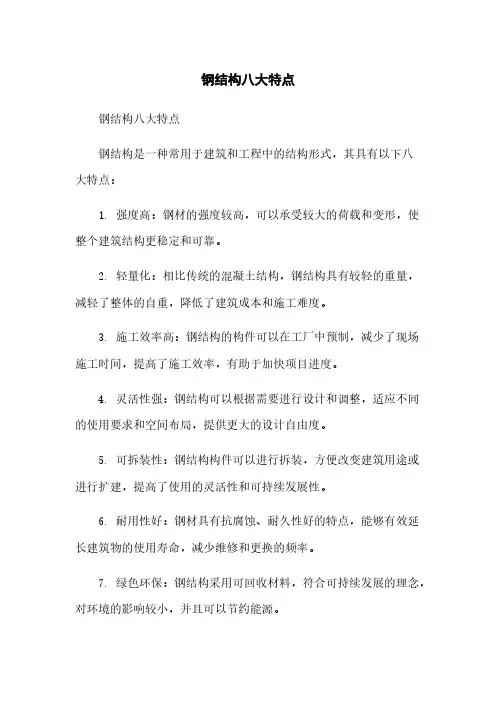 钢结构八大特点

钢结构八大特点

钢结构是一种常用于建筑和工程中的结构形式，其具有以下八大特点：

1. 强度高：钢材的强度较高，可以承受较大的荷载和变形，使整个建筑结构更稳定和可靠。

2. 轻量化：相比传统的混凝土结构，钢结构具有较轻的重量，减轻了整体的自重，降低了建筑成本和施工难度。

3. 施工效率高：钢结构的构件可以在工厂中预制，减少了现场施工时间，提高了施工效率，有助于加快项目进度。

4. 灵活性强：钢结构可以根据需要进行设计和调整，适应不同的使用要求和空间布局，提供更大的设计自由度。

5. 可拆装性：钢结构构件可以进行拆装，方便改变建筑用途或进行扩建，提高了使用的灵活性和可持续发展性。

6. 耐用性好：钢材具有抗腐蚀、耐久性好的特点，能够有效延长建筑物的使用寿命，减少维修和更换的频率。

7. 绿色环保：钢结构采用可回收材料，符合可持续发展的理念，对环境的影响较小，并且可以节约能源。